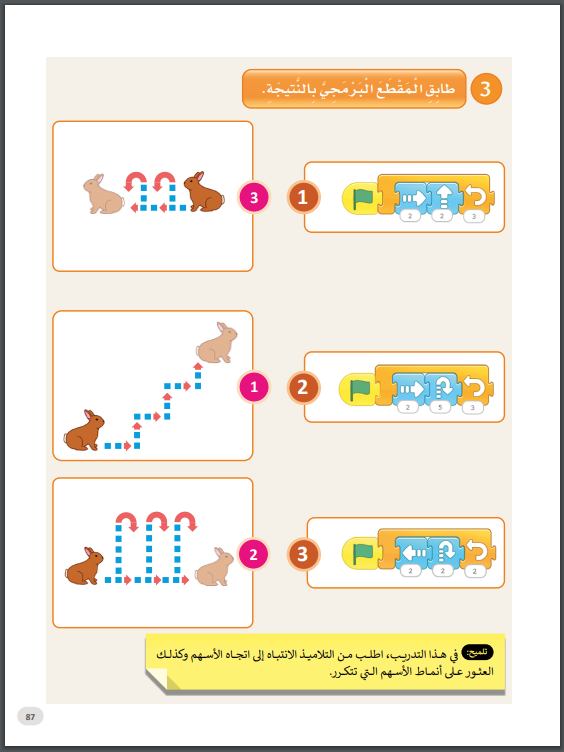 3 طابِقِ الْمَقْطَعَ الْبَرْمَجِيَّ بِالنَّتيجَةِ.

1
2 2 3
3

2
2 5 3
1

3
2 2 2
2

تلميح: في هذا التدريب، اطلب من التلاميذ الانتباه إلى اتجاه الأسهم وكذلك العثور على أنماط الأسهم التي تتكرر.

87